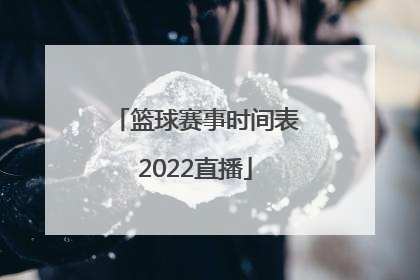 「篮球赛事时间表2022直播」